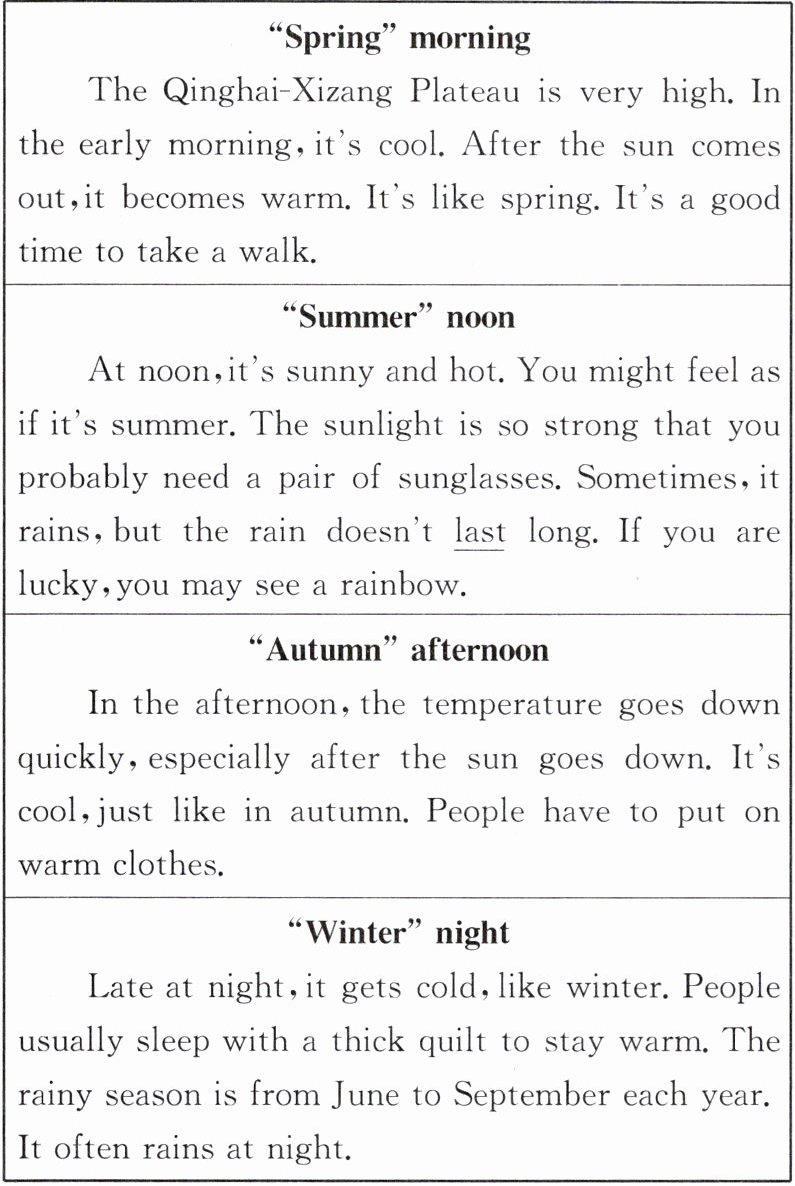 "Spring" morning

The Qinghai-Xizang Plateau is very high. In the early morning, it's cool. After the sun comes out, it becomes warm. It's like spring. It's a good time to take a walk.

"Summer" noon

At noon, it's sunny and hot. You might feel as if it's summer. The sunlight is so strong that you probably need a pair of sunglasses. Sometimes, it rains, but the rain doesn't last long. If you are lucky, you may see a rainbow.

"Autumn" afternoon

In the afternoon, the temperature goes down quickly, especially after the sun goes down. It's cool, just like in autumn. People have to put on warm clothes.

"Winter" night

Late at night, it gets cold, like winter. People usually sleep with a thick quilt to stay warm. The rainy season is from June to September each year. It often rains at night.